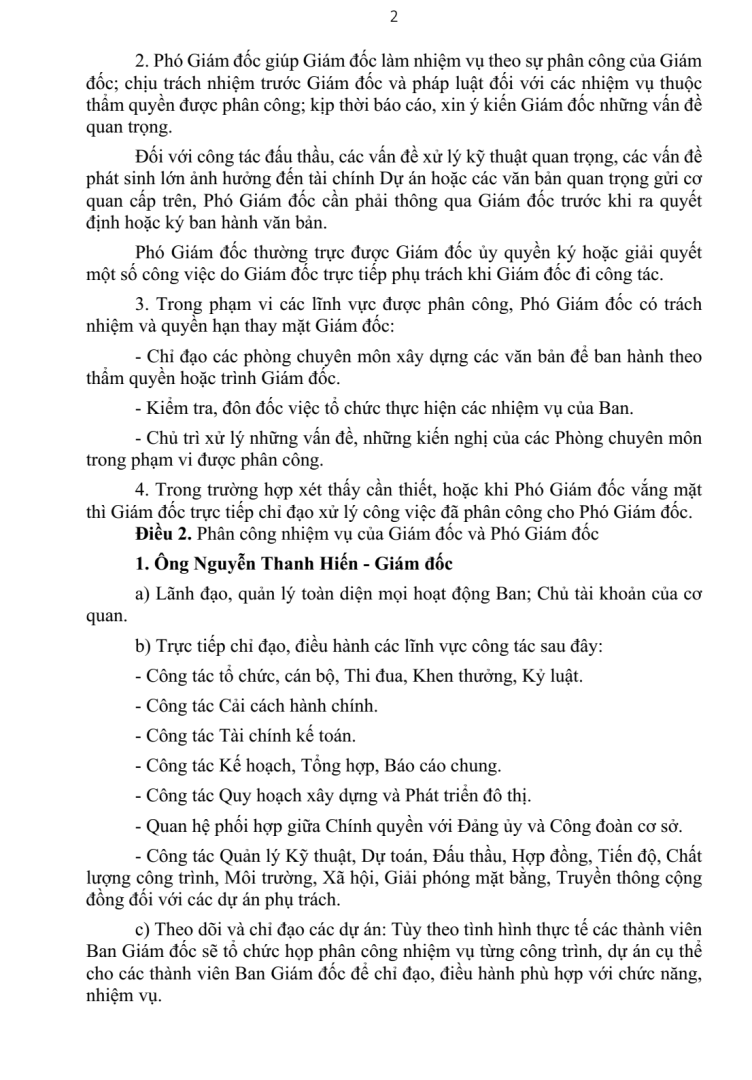 2

2. Phó Giám đốc giúp Giám đốc làm nhiệm vụ theo sự phân công của Giám đốc; chịu trách nhiệm trước Giám đốc và pháp luật đối với các nhiệm vụ thuộc thẩm quyền được phân công; kịp thời báo cáo, xin ý kiến Giám đốc những vấn đề quan trọng.

Đối với công tác đấu thầu, các vấn đề xử lý kỹ thuật quan trọng, các vấn đề phát sinh lớn ảnh hưởng đến tài chính Dự án hoặc các văn bản quan trọng gửi cơ quan cấp trên, Phó Giám đốc cần phải thông qua Giám đốc trước khi ra quyết định hoặc ký ban hành văn bản.

Phó Giám đốc thường trực được Giám đốc ủy quyền ký hoặc giải quyết một số công việc do Giám đốc trực tiếp phụ trách khi Giám đốc đi công tác.

3. Trong phạm vi các lĩnh vực được phân công, Phó Giám đốc có trách nhiệm và quyền hạn thay mặt Giám đốc:

- Chỉ đạo các phòng chuyên môn xây dựng các văn bản để ban hành theo thẩm quyền hoặc trình Giám đốc.

- Kiểm tra, đôn đốc việc tổ chức thực hiện các nhiệm vụ của Ban.

- Chủ trì xử lý những vấn đề, những kiến nghị của các Phòng chuyên môn trong phạm vi được phân công.

4. Trong trường hợp xét thấy cần thiết, hoặc khi Phó Giám đốc vắng mặt thì Giám đốc trực tiếp chỉ đạo xử lý công việc đã phân công cho Phó Giám đốc.

**Điều 2.** Phân công nhiệm vụ của Giám đốc và Phó Giám đốc

**1. Ông Nguyễn Thanh Hiến - Giám đốc**

a) Lãnh đạo, quản lý toàn diện mọi hoạt động Ban; Chủ tài khoản của cơ quan.

b) Trực tiếp chỉ đạo, điều hành các lĩnh vực công tác sau đây:

- Công tác tổ chức, cán bộ, Thi đua, Khen thưởng, Kỷ luật.

- Công tác Cải cách hành chính.

- Công tác Tài chính kế toán.

- Công tác Kế hoạch, Tổng hợp, Báo cáo chung.

- Công tác Quy hoạch xây dựng và Phát triển đô thị.

- Quan hệ phối hợp giữa Chính quyền với Đảng ủy và Công đoàn cơ sở.

- Công tác Quản lý Kỹ thuật, Dự toán, Đấu thầu, Hợp đồng, Tiến độ, Chất lượng công trình, Môi trường, Xã hội, Giải phóng mặt bằng, Truyền thông cộng đồng đối với các dự án phụ trách.

c) Theo dõi và chỉ đạo các dự án: Tùy theo tình hình thực tế các thành viên Ban Giám đốc sẽ tổ chức họp phân công nhiệm vụ từng công trình, dự án cụ thể cho các thành viên Ban Giám đốc để chỉ đạo, điều hành phù hợp với chức năng, nhiệm vụ.